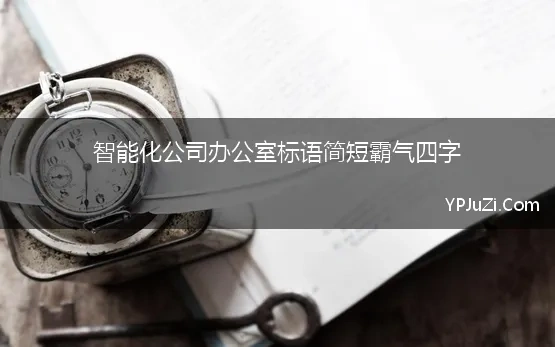 智能化公司办公室标语简短霸气四字

YPJuZi.Com